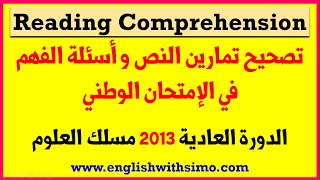 Reading Comprehension

تصحيح تمارين النص و أسئلة الفهم في الإمتحان الوطني

الدورة العادية 2013 مسلك العلوم

www.englishwithsimo.com